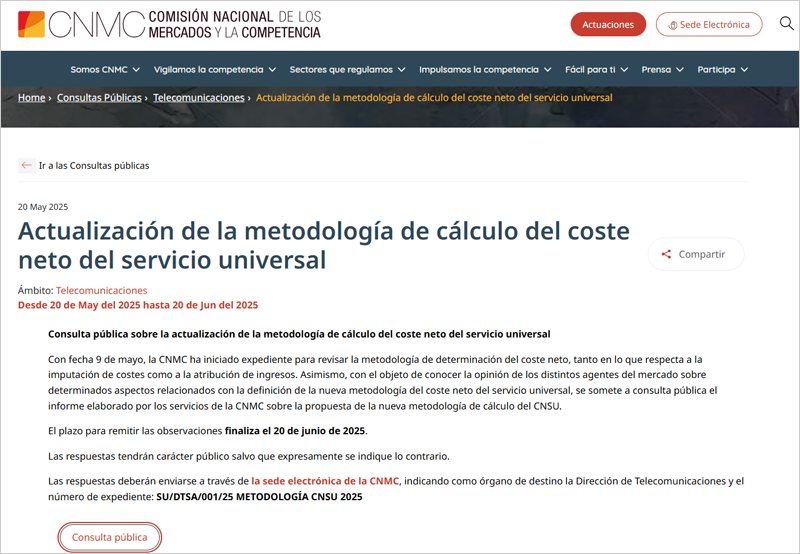 CNMC COMISIÓN NACIONAL DE LOS MERCADOS Y LA COMPETENCIA

Actuaciones

Sede Electrónica

Somos CNMC Vigilamos la competencia Sectores que regulamos Impulsamos la competencia Fácil para ti Prensa Participa

Home › Consultas Públicas › Telecomunicaciones › Actualización de la metodología de cálculo del coste neto del servicio universal

Ir a las Consultas públicas

20 May 2025

Actualización de la metodología de cálculo del coste neto del servicio universal

Compartir

Ámbito: Telecomunicaciones

Desde 20 de May del 2025 hasta 20 de Jun del 2025

Consulta pública sobre la actualización de la metodología de cálculo del coste neto del servicio universal

Con fecha 9 de mayo, la CNMC ha iniciado expediente para revisar la metodología de determinación del coste neto, tanto en lo que respecta a la imputación de costes como a la atribución de ingresos. Asimismo, con el objeto de conocer la opinión de los distintos agentes del mercado sobre determinados aspectos relacionados con la definición de la nueva metodología del coste neto del servicio universal, se somete a consulta pública el informe elaborado por los servicios de la CNMC sobre la propuesta de la nueva metodología de cálculo del CNSU.

El plazo para remitir las observaciones finaliza el 20 de junio de 2025.

Las respuestas tendrán carácter público salvo que expresamente se indique lo contrario.

Las respuestas deberán enviarse a través de la sede electrónica de la CNMC, indicando como órgano de destino la Dirección de Telecomunicaciones y el número de expediente: SU/DTSA/001/25 METODOLOGÍA CNSU 2025

Consulta pública